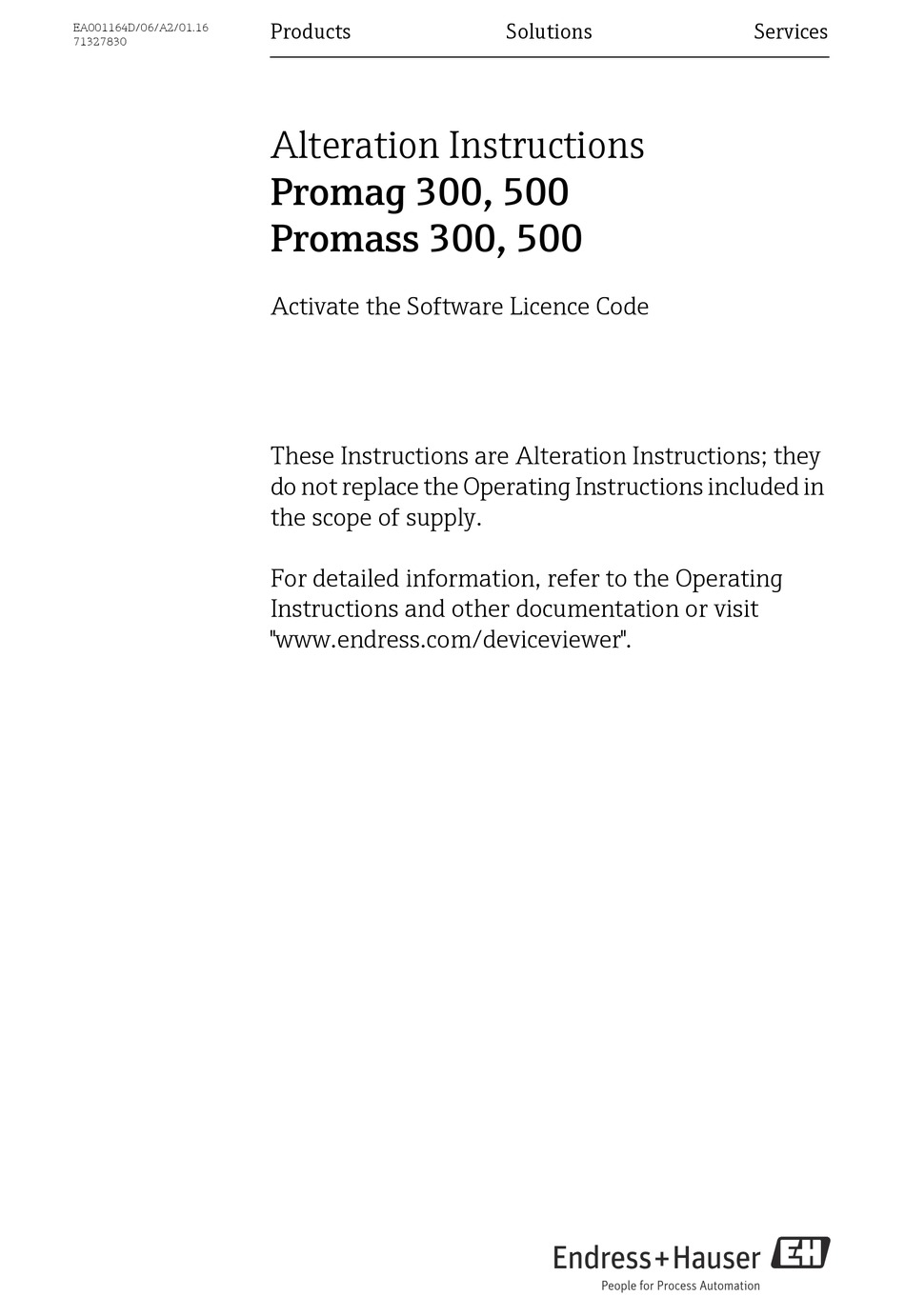 EA001164D/06/A2/01.16
71327830

Products Solutions Services

Alteration Instructions
Promag 300, 500
Promass 300, 500

Activate the Software Licence Code

These Instructions are Alteration Instructions; they do not replace the Operating Instructions included in the scope of supply.

For detailed information, refer to the Operating Instructions and other documentation or visit "www.endress.com/deviceviewer".

Endress+Hauser EH
People for Process Automation